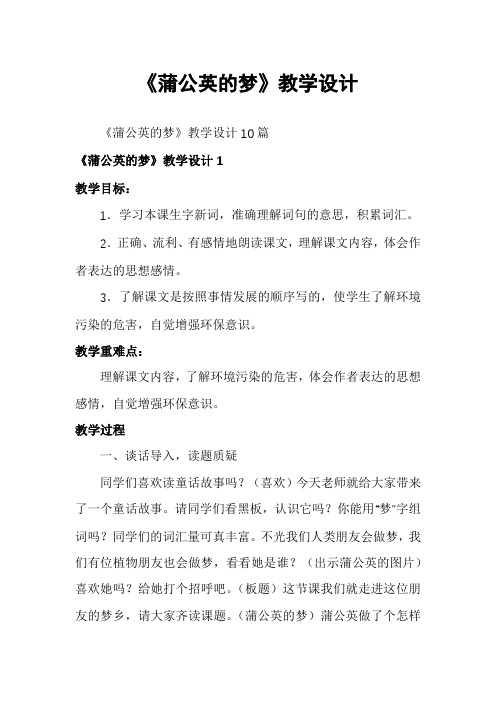 《蒲公英的梦》教学设计

《蒲公英的梦》教学设计10篇

《蒲公英的梦》教学设计1

教学目标：

1．学习本课生字新词，准确理解词句的意思，积累词汇。

2．正确、流利、有感情地朗读课文，理解课文内容，体会作者表达的思想感情。

3．了解课文是按照事情发展的顺序写的，使学生了解环境污染的危害，自觉增强环保意识。

教学重难点：

理解课文内容，了解环境污染的危害，体会作者表达的思想感情，自觉增强环保意识。

教学过程

一、谈话导入，读题质疑

同学们喜欢读童话故事吗？（喜欢）今天老师就给大家带来了一个童话故事。请同学们看黑板，认识它吗？你能用“梦”字组词吗？同学们的词汇量可真丰富。不光我们人类朋友会做梦，我们有位植物朋友也会做梦，看看她是谁？（出示蒲公英的图片）喜欢她吗？给她打个招呼吧。（板题）这节课我们就走进这位朋友的梦乡，请大家齐读课题。（蒲公英的梦）蒲公英做了个怎样